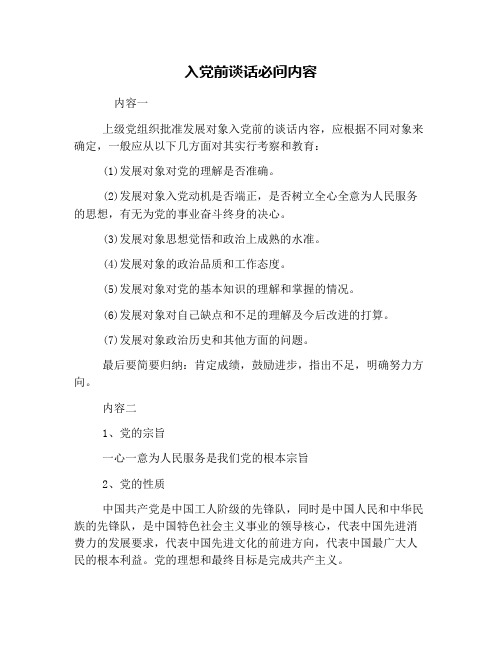 入党前谈话必问内容

内容一

上级党组织批准发展对象入党前的谈话内容，应根据不同对象来确定，一般应从以下几方面对其实行考察和教育：

(1)发展对象对党的理解是否准确。

(2)发展对象入党动机是否端正，是否树立全心全意为人民服务的思想，有无为党的事业奋斗终身的决心。

(3)发展对象思想觉悟和政治上成熟的水准。

(4)发展对象的政治品质和工作态度。

(5)发展对象对党的基本知识的理解和掌握的情况。

(6)发展对象对自己缺点和不足的理解及今后改进的打算。

(7)发展对象政治历史和其他方面的问题。

最后要简要归纳：肯定成绩，鼓励进步，指出不足，明确努力方向。

内容二

1、党的宗旨

一心一意为人民服务是我们党的根本宗旨

2、党的性质

中国共产党是中国工人阶级的先锋队，同时是中国人民和中华民族的先锋队，是中国特色社会主义事业的领导核心，代表中国先进消费力的发展要求，代表中国先进文化的前进方向，代表中国最广大人民的根本利益。党的理想和最终目标是完成共产主义。